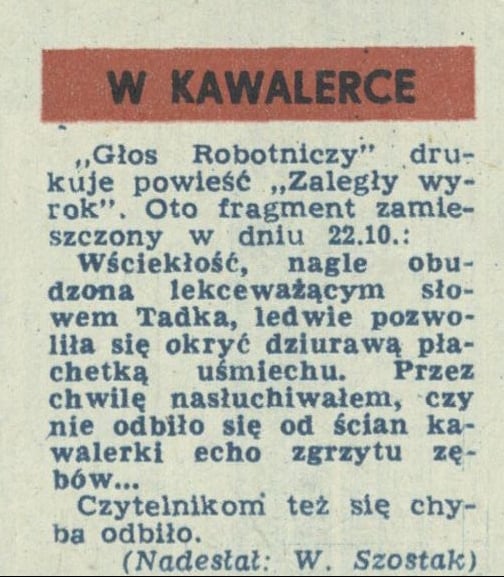 W KAWALERCE

„Głos Robotniczy" drukuje powieść „Zaległy wyrok". Oto fragment zamieszczony w dniu 22.10.:

Wściekłość, nagle obudzona lekceważącym słowem Tadka, ledwie pozwoliła się okryć dziurawą płachetką uśmiechu. Przez chwilę nasłuchiwałem, czy nie odbiło się od ścian kawalerki echo zgrzytu zębów...

Czytelnikom też się chyba odbiło.

(Nadesłał: W. Szostak)